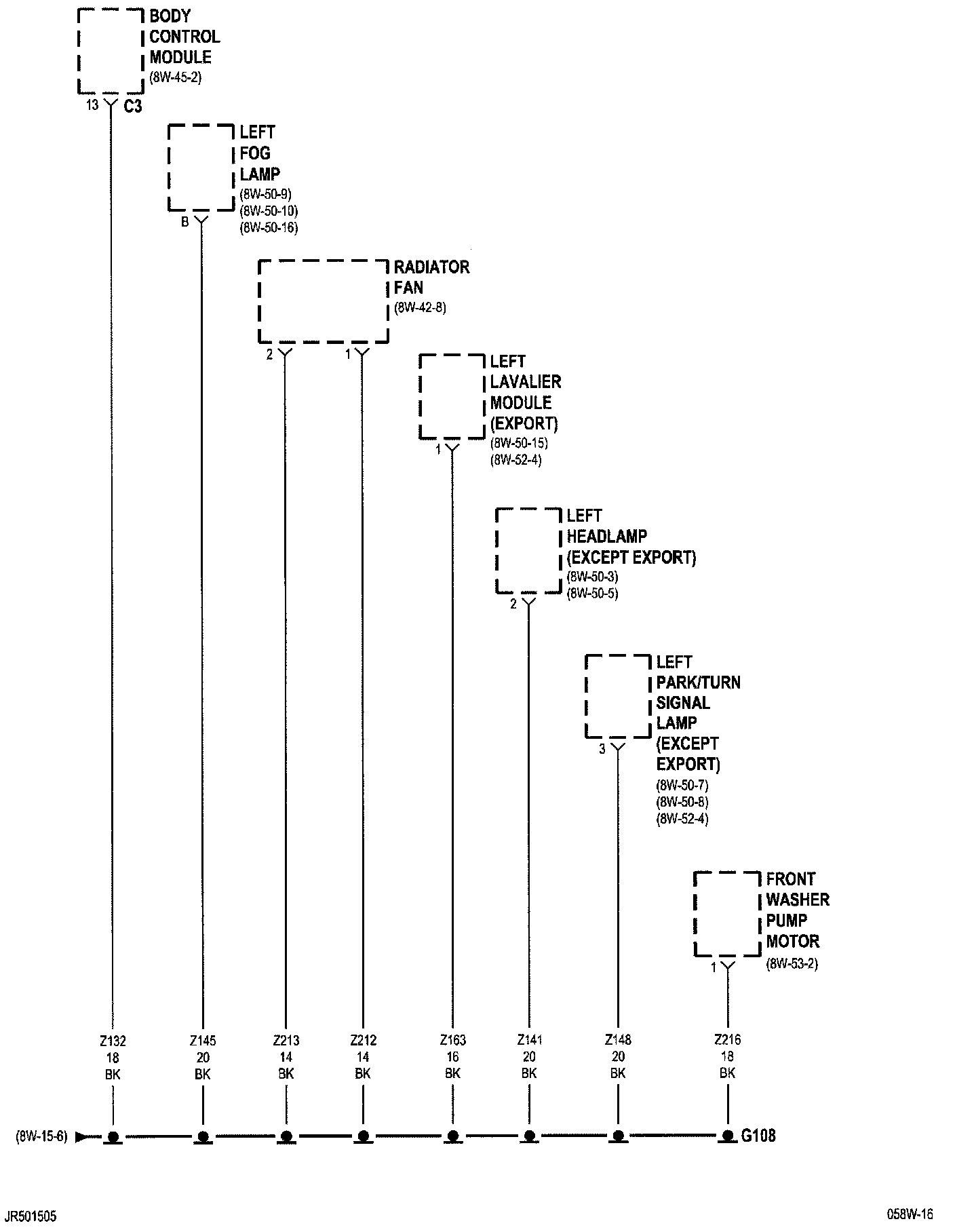 BODY CONTROL MODULE
(8W-45-2)
13 C3

LEFT FOG LAMP
(8W-50-9)
(8W-50-10)
(8W-50-16)
B

RADIATOR FAN
(8W-42-8)
2
1

LEFT LAVALIER MODULE (EXPORT)
(8W-50-15)
(8W-52-4)
1

LEFT HEADLAMP (EXCEPT EXPORT)
(8W-50-3)
(8W-50-5)
2

LEFT PARK/TURN SIGNAL LAMP (EXCEPT EXPORT)
(8W-50-7)
(8W-50-8)
(8W-52-4)
3

FRONT WASHER PUMP MOTOR
(8W-53-2)
1

Z132
18
BK

Z145
20
BK

Z213
14
BK

Z212
14
BK

Z163
16
BK

Z141
20
BK

Z148
20
BK

Z216
18
BK

(8W-15-6)

G108

JR501505

058W-16